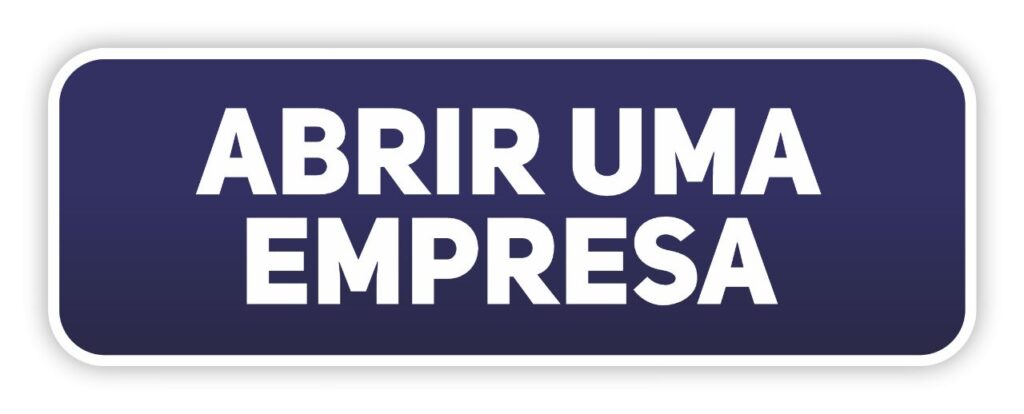 ABRIR UMA
EMPRESA